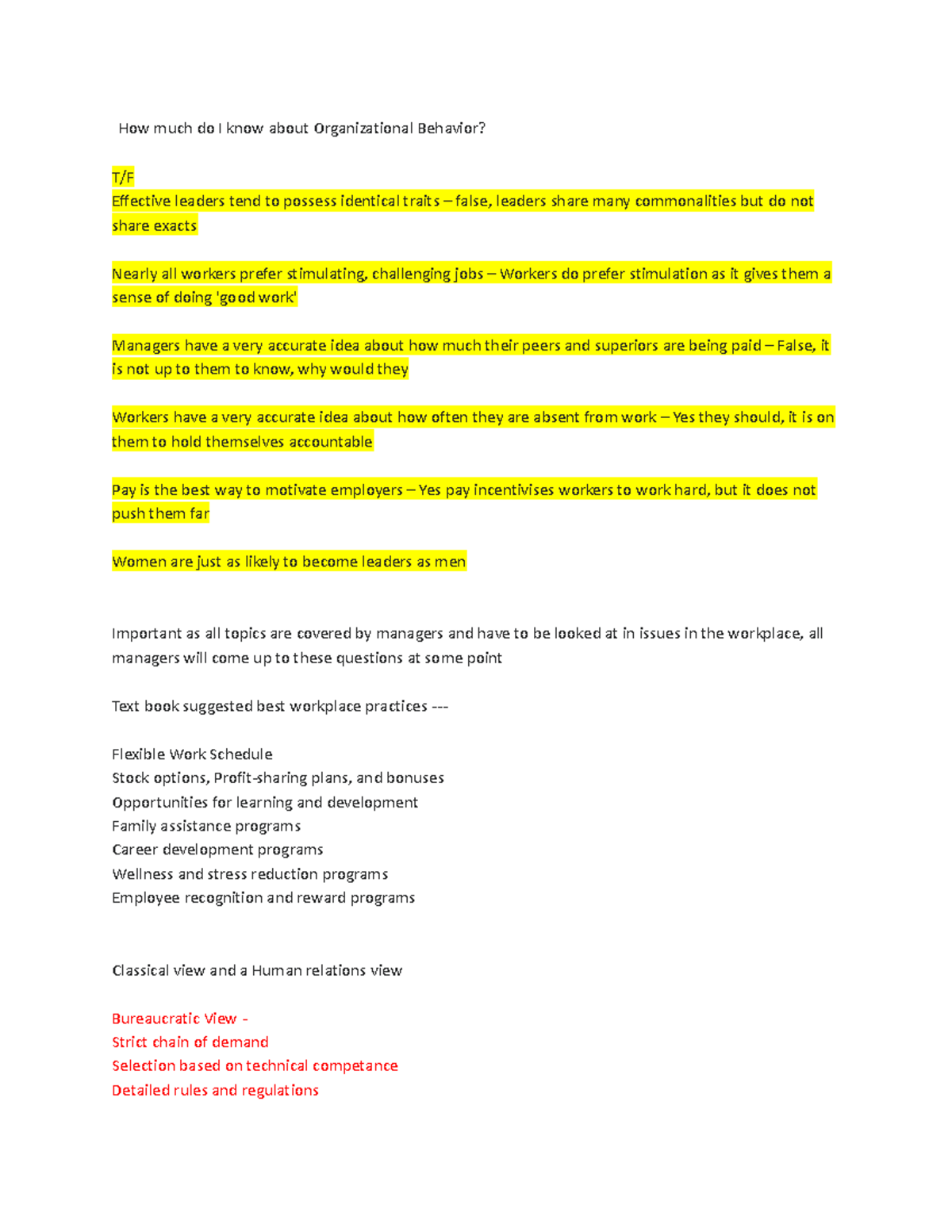 How much do I know about Organizational Behavior?

T/F
Effective leaders tend to possess identical traits – false, leaders share many commonalities but do not share exacts

Nearly all workers prefer stimulating, challenging jobs – Workers do prefer stimulation as it gives them a sense of doing 'good work'

Managers have a very accurate idea about how much their peers and superiors are being paid – False, it is not up to them to know, why would they

Workers have a very accurate idea about how often they are absent from work – Yes they should, it is on them to hold themselves accountable

Pay is the best way to motivate employers – Yes pay incentivises workers to work hard, but it does not push them far

Women are just as likely to become leaders as men

Important as all topics are covered by managers and have to be looked at in issues in the workplace, all managers will come up to these questions at some point

Text book suggested best workplace practices ---

Flexible Work Schedule
Stock options, Profit-sharing plans, and bonuses
Opportunities for learning and development
Family assistance programs
Career development programs
Wellness and stress reduction programs
Employee recognition and reward programs

Classical view and a Human relations view

Bureaucratic View -
Strict chain of demand
Selection based on technical competance
Detailed rules and regulations